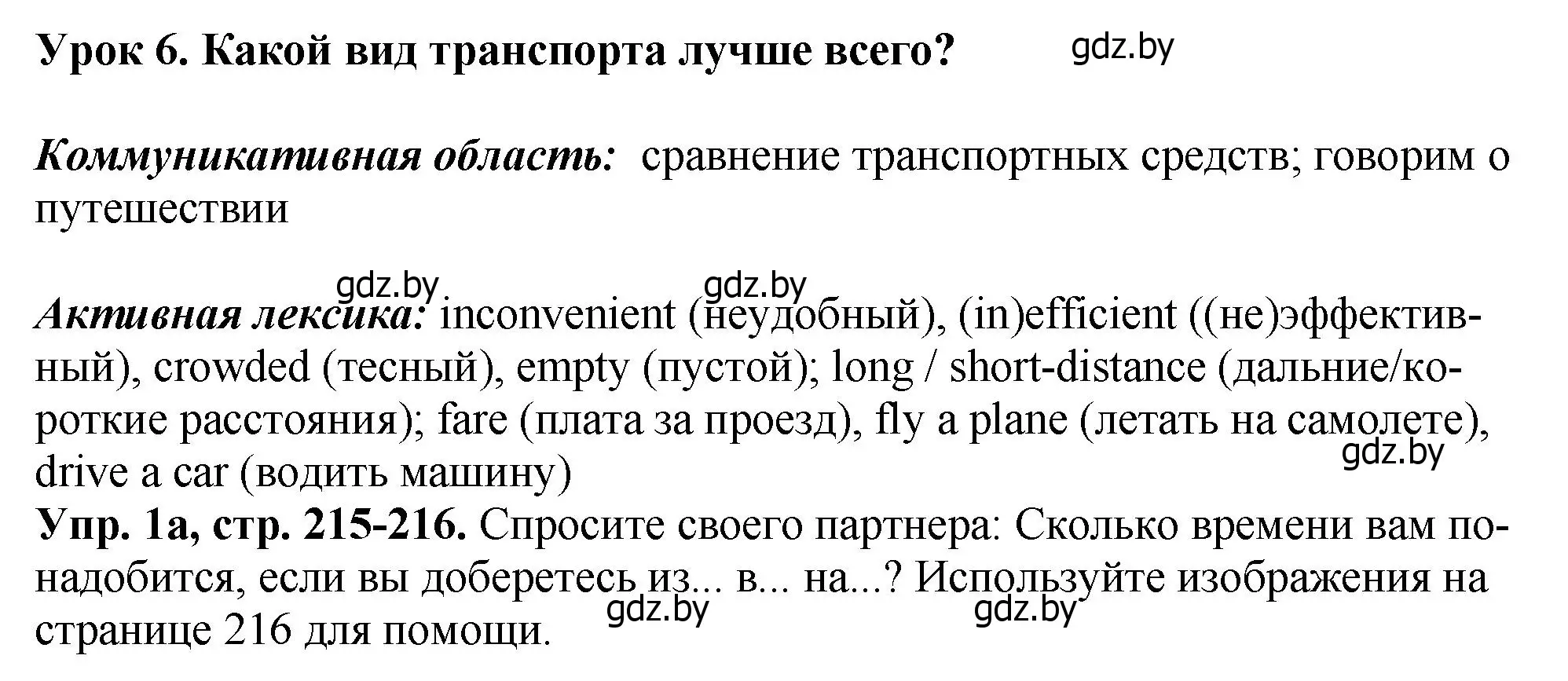 Урок 6. Какой вид транспорта лучше всего?

gdz.by

Коммуникативная область: сравнение транспортных средств; говорим о путешествии

gdz.by gdz.by

Активная лексика: inconvenient (неудобный), (in)efficient ((не)эффективный), crowded (тесный), empty (пустой); long / short-distance (дальние/короткие расстояния); fare (плата за проезд), fly a plane (летать на самолете), drive a car (водить машину)

gdz.by

Упр. 1а, стр. 215-216. Спросите своего партнера: Сколько времени вам понадобится, если вы доберетесь из... в... на...? Используйте изображения на странице 216 для помощи.

gdz.by gdz.by